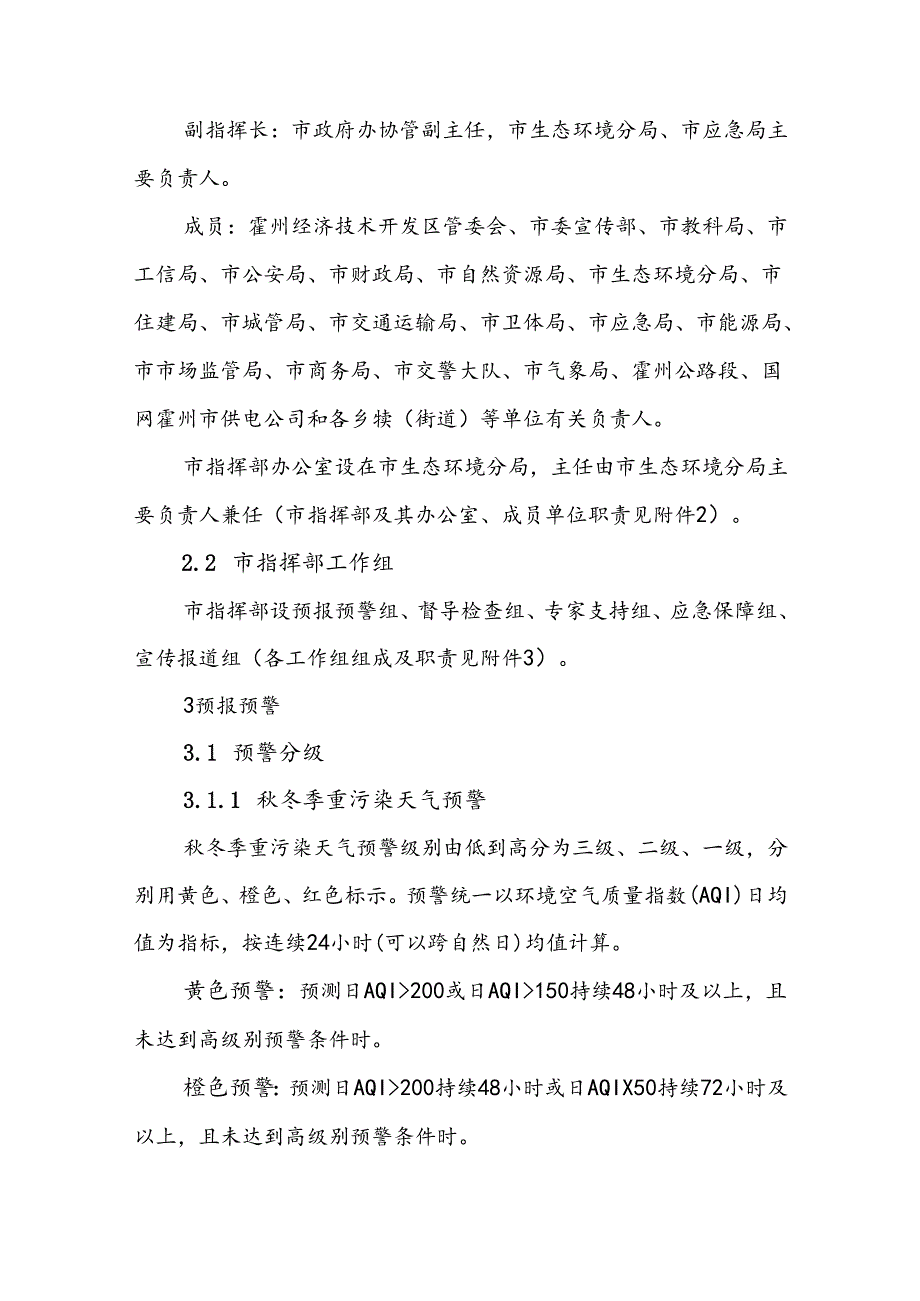 副指挥长：市政府办协管副主任，市生态环境分局、市应急局主要负责人。

成员：霍州经济技术开发区管委会、市委宣传部、市教科局、市工信局、市公安局、市财政局、市自然资源局、市生态环境分局、市住建局、市城管局、市交通运输局、市卫体局、市应急局、市能源局、市市场监管局、市商务局、市交警大队、市气象局、霍州公路段、国网霍州市供电公司和各乡犊（街道）等单位有关负责人。

市指挥部办公室设在市生态环境分局，主任由市生态环境分局主要负责人兼任（市指挥部及其办公室、成员单位职责见附件2）。

2.2 市指挥部工作组

市指挥部设预报预警组、督导检查组、专家支持组、应急保障组、宣传报道组（各工作组组成及职责见附件3）。

3预报预警

3.1 预警分级

3.1.1 秋冬季重污染天气预警

秋冬季重污染天气预警级别由低到高分为三级、二级、一级，分别用黄色、橙色、红色标示。预警统一以环境空气质量指数(AQI)日均值为指标，按连续24小时(可以跨自然日)均值计算。

黄色预警：预测日AQI>200或日AQI>150持续48小时及以上，且未达到高级别预警条件时。

橙色预警：预测日AQI>200持续48小时或日AQIX50持续72小时及以上，且未达到高级别预警条件时。